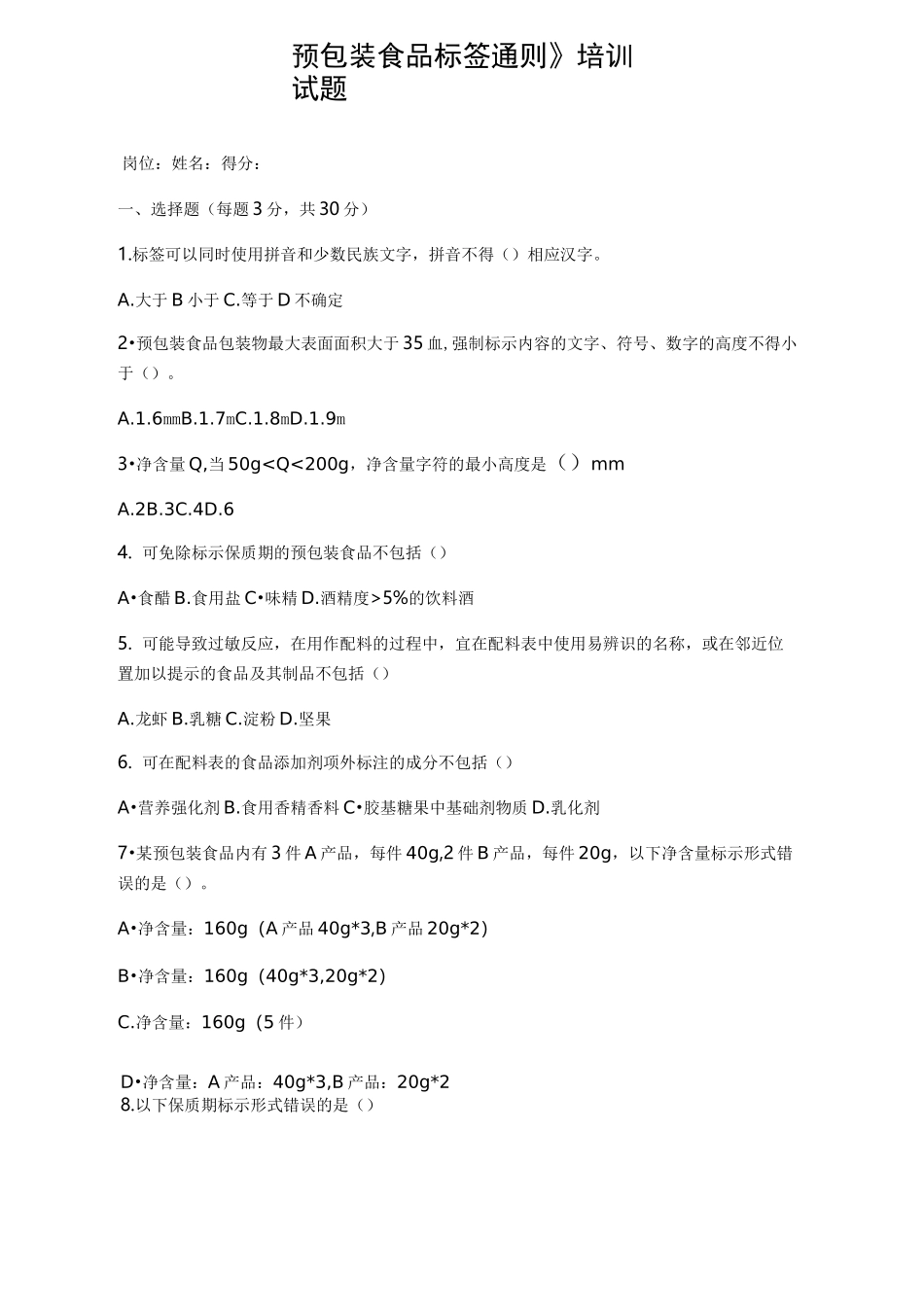 预包装食品标签通则》培训试题

岗位：姓名：得分：

一、选择题（每题3分，共30分）

1.标签可以同时使用拼音和少数民族文字，拼音不得（）相应汉字。

A.大于B小于C.等于D不确定

2•预包装食品包装物最大表面面积大于35血,强制标示内容的文字、符号、数字的高度不得小于（）。

A.1.6㎜B.1.7㎜C.1.8㎜D.1.9㎜

3•净含量Q,当50g<Q<200g，净含量字符的最小高度是（）mm

A.2B.3C.4D.6

4. 可免除标示保质期的预包装食品不包括（）

A•食醋B.食用盐C•味精D.酒精度>5%的饮料酒

5. 可能导致过敏反应，在用作配料的过程中，宜在配料表中使用易辨识的名称，或在邻近位置加以提示的食品及其制品不包括（）

A.龙虾B.乳糖C.淀粉D.坚果

6. 可在配料表的食品添加剂项外标注的成分不包括（）

A•营养强化剂B.食用香精香料C•胶基糖果中基础剂物质D.乳化剂

7•某预包装食品内有3件A产品，每件40g,2件B产品，每件20g，以下净含量标示形式错误的是（）。

A•净含量：160g（A产品40g*3,B产品20g*2）

B•净含量：160g（40g*3,20g*2）

C.净含量：160g（5件）

D•净含量：A产品：40g*3,B产品：20g*2
8.以下保质期标示形式错误的是（）